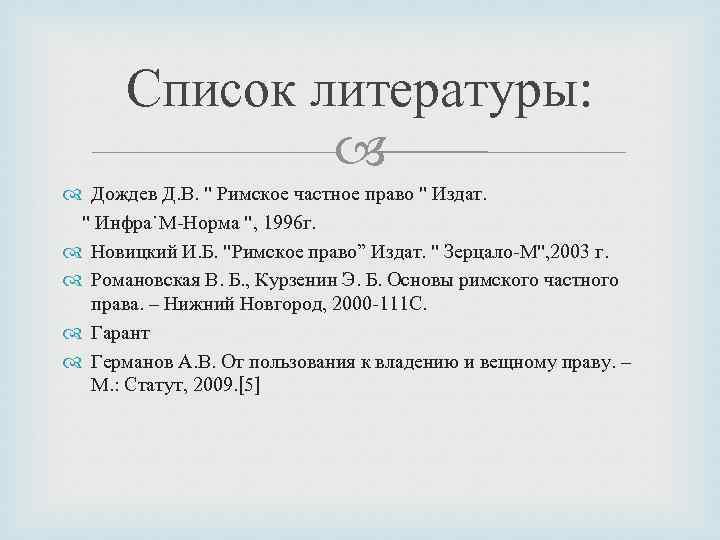 Список литературы:

Дождев Д.В. " Римское частное право " Издат. " Инфра˙М-Норма ", 1996г.

Новицкий И.Б. "Римское право” Издат. " Зерцало-М",2003 г.

Романовская В. Б., Курзенин Э. Б. Основы римского частного права. – Нижний Новгород, 2000-111С.

Гарант

Германов А.В. От пользования к владению и вещному праву. – М.: Статут, 2009.[5]